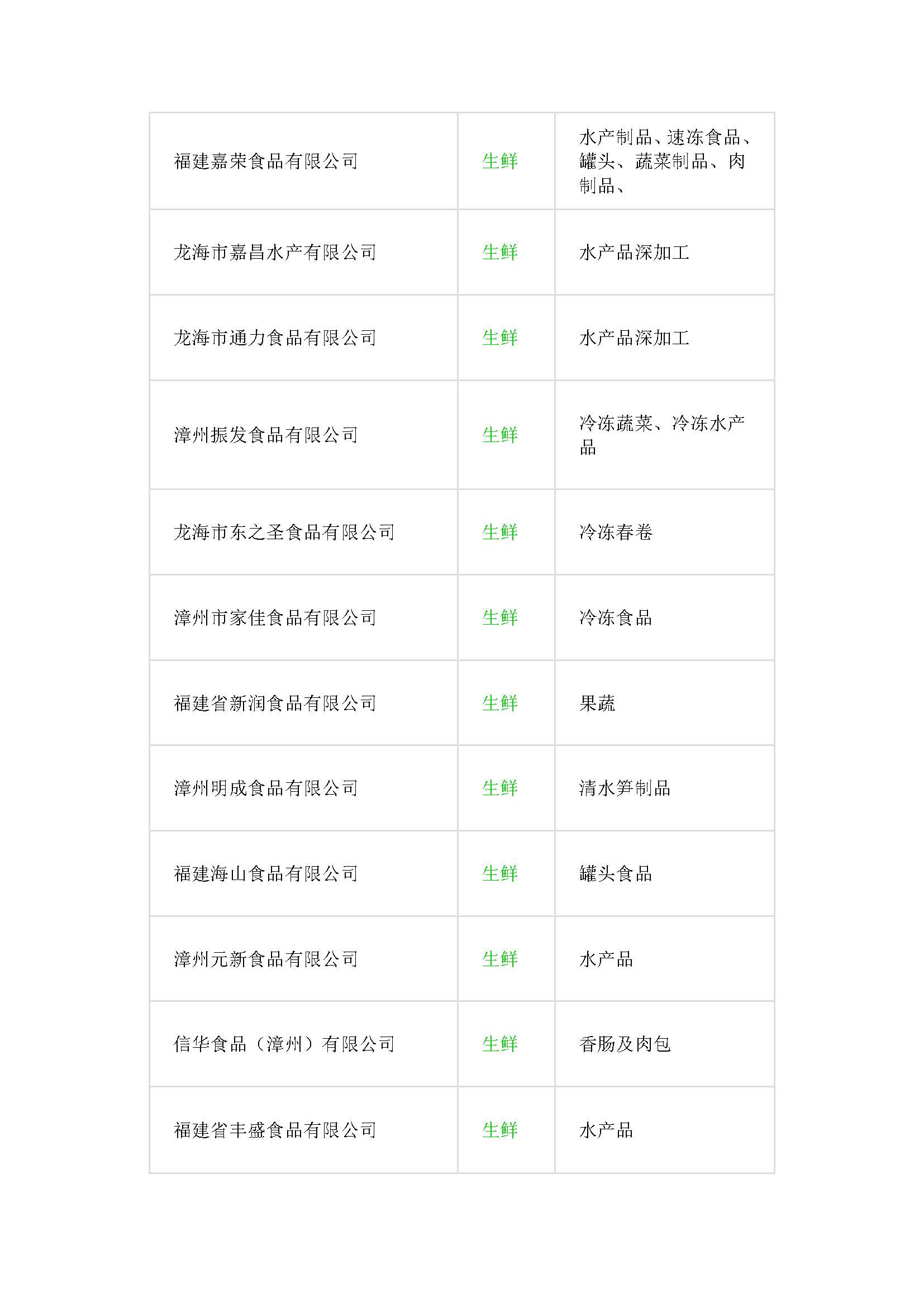 | | | |
|---|---|---|
| 福建嘉荣食品有限公司 | 生鲜 | 水产制品、速冻食品、罐头、蔬菜制品、肉制品、 |
| 龙海市嘉昌水产有限公司 | 生鲜 | 水产品深加工 |
| 龙海市通力食品有限公司 | 生鲜 | 水产品深加工 |
| 漳州振发食品有限公司 | 生鲜 | 冷冻蔬菜、冷冻水产品 |
| 龙海市东之圣食品有限公司 | 生鲜 | 冷冻春卷 |
| 漳州市家佳食品有限公司 | 生鲜 | 冷冻食品 |
| 福建省新润食品有限公司 | 生鲜 | 果蔬 |
| 漳州明成食品有限公司 | 生鲜 | 清水笋制品 |
| 福建海山食品有限公司 | 生鲜 | 罐头食品 |
| 漳州元新食品有限公司 | 生鲜 | 水产品 |
| 信华食品（漳州）有限公司 | 生鲜 | 香肠及肉包 |
| 福建省丰盛食品有限公司 | 生鲜 | 水产品 |